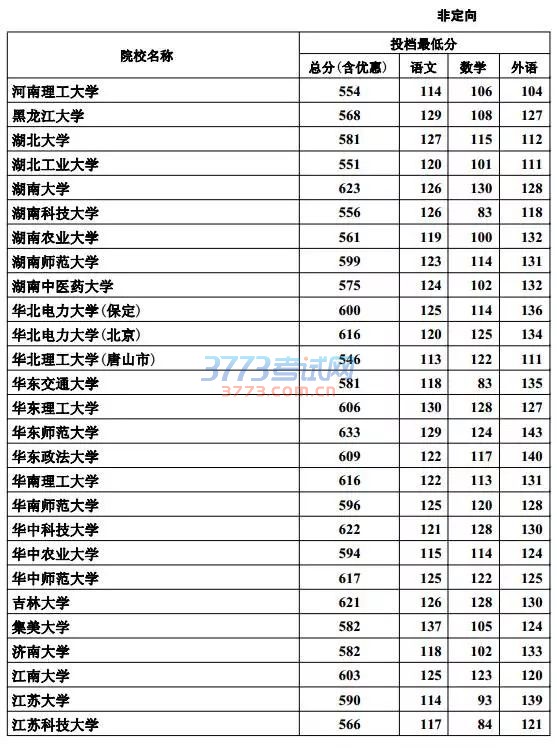 非定向

| 院校名称 | 投档最低分 | | | |
|---|---|---|---|---|
| | 总分(含优惠) | 语文 | 数学 | 外语 |
| 河南理工大学 | 554 | 114 | 106 | 104 |
| 黑龙江大学 | 568 | 129 | 108 | 127 |
| 湖北大学 | 581 | 127 | 115 | 112 |
| 湖北工业大学 | 551 | 120 | 101 | 111 |
| 湖南大学 | 623 | 126 | 130 | 128 |
| 湖南科技大学 | 556 | 126 | 83 | 118 |
| 湖南农业大学 | 561 | 119 | 100 | 132 |
| 湖南师范大学 | 599 | 123 | 114 | 131 |
| 湖南中医药大学 | 575 | 124 | 102 | 132 |
| 华北电力大学(保定) | 600 | 125 | 114 | 136 |
| 华北电力大学(北京) | 616 | 120 | 125 | 134 |
| 华北理工大学(唐山市) | 546 | 113 | 122 | 111 |
| 华东交通大学 | 581 | 118 | 83 | 135 |
| 华东理工大学 | 606 | 130 | 128 | 127 |
| 华东师范大学 | 633 | 129 | 124 | 143 |
| 华东政法大学 | 609 | 122 | 117 | 140 |
| 华南理工大学 | 616 | 122 | 113 | 131 |
| 华南师范大学 | 596 | 125 | 120 | 128 |
| 华中科技大学 | 622 | 121 | 128 | 130 |
| 华中农业大学 | 594 | 115 | 114 | 124 |
| 华中师范大学 | 617 | 125 | 122 | 125 |
| 吉林大学 | 621 | 126 | 128 | 130 |
| 集美大学 | 582 | 137 | 105 | 124 |
| 济南大学 | 582 | 118 | 102 | 133 |
| 江南大学 | 603 | 125 | 123 | 120 |
| 江苏大学 | 590 | 114 | 93 | 139 |
| 江苏科技大学 | 566 | 117 | 84 | 121 |

3773考试网
3773.com.cn